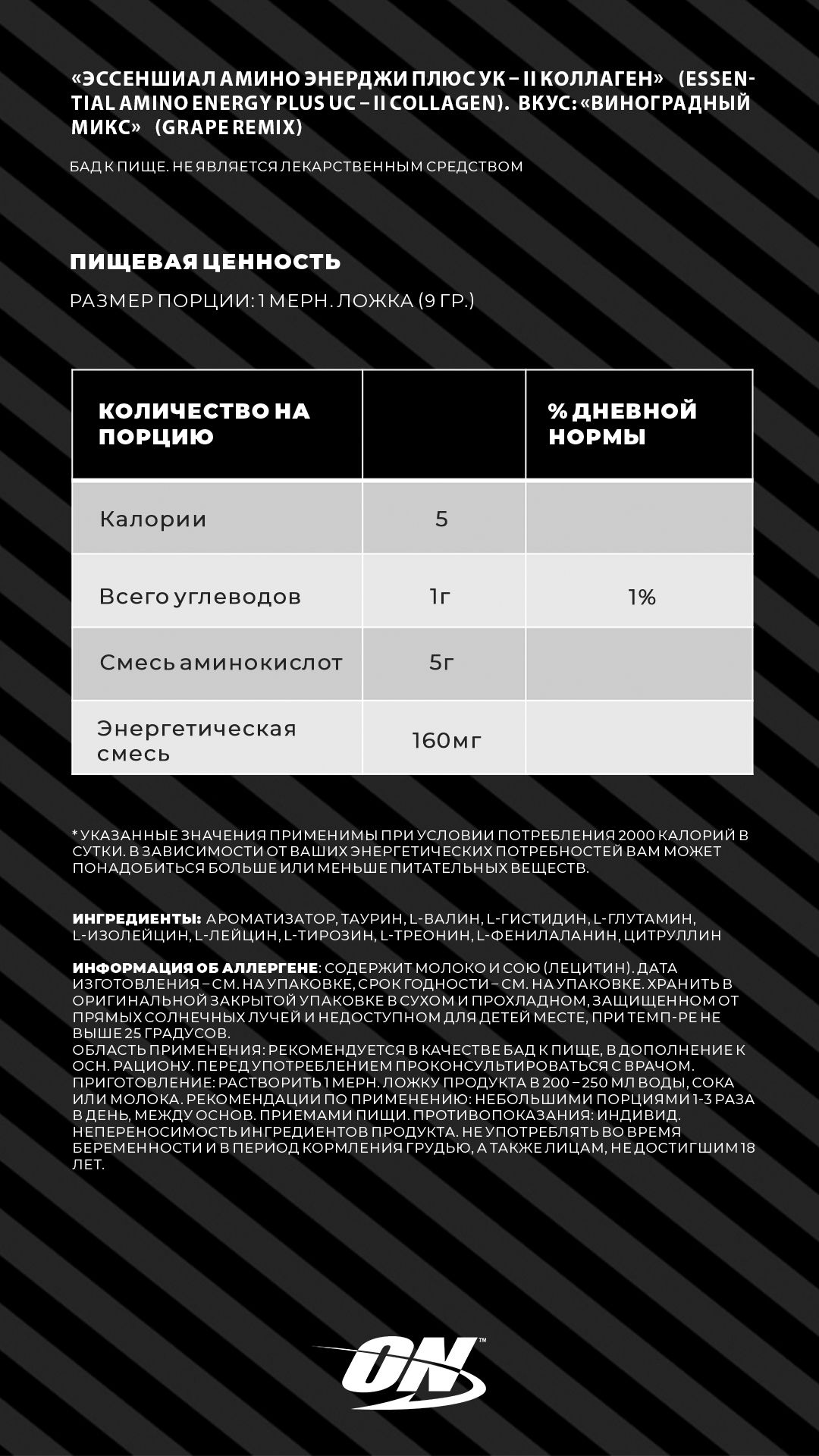 «ЭССЕНШИАЛ АМИНО ЭНЕРДЖИ ПЛЮС УК – II КОЛЛАГЕН» (ESSENTIAL AMINO ENERGY PLUS UC – II COLLAGEN). ВКУС: «ВИНОГРАДНЫЙ МИКС» (GRAPE REMIX)

БАД К ПИЩЕ. НЕ ЯВЛЯЕТСЯ ЛЕКАРСТВЕННЫМ СРЕДСТВОМ

ПИЩЕВАЯ ЦЕННОСТЬ

РАЗМЕР ПОРЦИИ: 1 МЕРН. ЛОЖКА (9 ГР.)

| КОЛИЧЕСТВО НА ПОРЦИЮ | | % ДНЕВНОЙ НОРМЫ |
|---|---|---|
| Калории | 5 | |
| Всего углеводов | 1г | 1% |
| Смесь аминокислот | 5г | |
| Энергетическая смесь | 160мг | |

* УКАЗАННЫЕ ЗНАЧЕНИЯ ПРИМЕНИМЫ ПРИ УСЛОВИИ ПОТРЕБЛЕНИЯ 2000 КАЛОРИЙ В СУТКИ. В ЗАВИСИМОСТИ ОТ ВАШИХ ЭНЕРГЕТИЧЕСКИХ ПОТРЕБНОСТЕЙ ВАМ МОЖЕТ ПОНАДОБИТЬСЯ БОЛЬШЕ ИЛИ МЕНЬШЕ ПИТАТЕЛЬНЫХ ВЕЩЕСТВ.

ИНГРЕДИЕНТЫ: АРОМАТИЗАТОР, ТАУРИН, L-ВАЛИН, L-ГИСТИДИН, L-ГЛУТАМИН, L-ИЗОЛЕЙЦИН, L-ЛЕЙЦИН, L-ТИРОЗИН, L-ТРЕОНИН, L-ФЕНИЛАЛАНИН, ЦИТРУЛЛИН

ИНФОРМАЦИЯ ОБ АЛЛЕРГЕНЕ: СОДЕРЖИТ МОЛОКО И СОЮ (ЛЕЦИТИН). ДАТА ИЗГОТОВЛЕНИЯ – СМ. НА УПАКОВКЕ, СРОК ГОДНОСТИ – СМ. НА УПАКОВКЕ. ХРАНИТЬ В ОРИГИНАЛЬНОЙ ЗАКРЫТОЙ УПАКОВКЕ В СУХОМ И ПРОХЛАДНОМ, ЗАЩИЩЕННОМ ОТ ПРЯМЫХ СОЛНЕЧНЫХ ЛУЧЕЙ И НЕДОСТУПНОМ ДЛЯ ДЕТЕЙ МЕСТЕ, ПРИ ТЕМП-РЕ НЕ ВЫШЕ 25 ГРАДУСОВ.
ОБЛАСТЬ ПРИМЕНЕНИЯ: РЕКОМЕНДУЕТСЯ В КАЧЕСТВЕ БАД К ПИЩЕ, В ДОПОЛНЕНИЕ К ОСН. РАЦИОНУ. ПЕРЕД УПОТРЕБЛЕНИЕМ ПРОКОНСУЛЬТИРОВАТЬСЯ С ВРАЧОМ. ПРИГОТОВЛЕНИЕ: РАСТВОРИТЬ 1 МЕРН. ЛОЖКУ ПРОДУКТА В 200 – 250 МЛ ВОДЫ, СОКА ИЛИ МОЛОКА. РЕКОМЕНДАЦИИ ПО ПРИМЕНЕНИЮ: НЕБОЛЬШИМИ ПОРЦИЯМИ 1-3 РАЗА В ДЕНЬ, МЕЖДУ ОСНОВ. ПРИЕМАМИ ПИЩИ. ПРОТИВОПОКАЗАНИЯ: ИНДИВИД. НЕПЕРЕНОСИМОСТЬ ИНГРЕДИЕНТОВ ПРОДУКТА. НЕ УПОТРЕБЛЯТЬ ВО ВРЕМЯ БЕРЕМЕННОСТИ И В ПЕРИОД КОРМЛЕНИЯ ГРУДЬЮ, А ТАКЖЕ ЛИЦАМ, НЕ ДОСТИГШИМ 18 ЛЕТ.

ON™